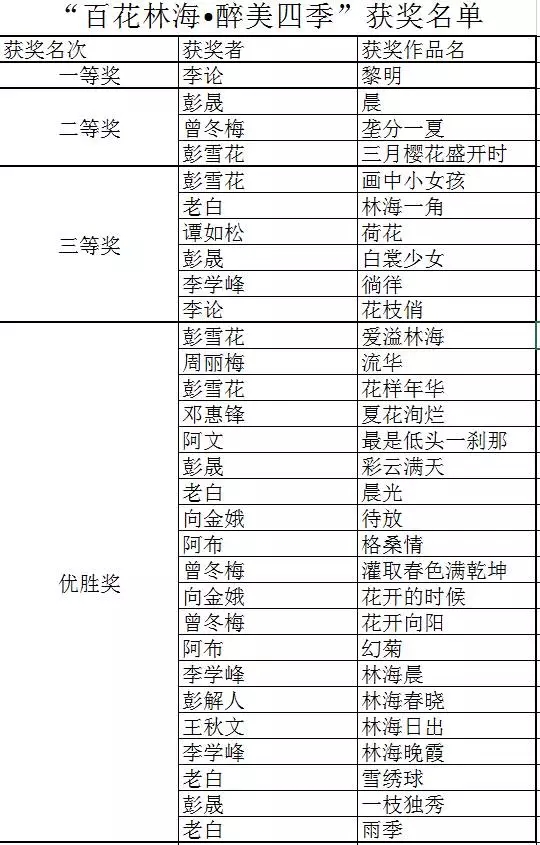 “百花林海•醉美四季”获奖名单

| 获奖名次 | 获奖者 | 获奖作品名 |
|---|---|---|
| 一等奖 | 李论 | 黎明 |
| 二等奖 | 彭晟 | 晨 |
| | 曾冬梅 | 垄分一夏 |
| | 彭雪花 | 三月樱花盛开时 |
| 三等奖 | 彭雪花 | 画中小女孩 |
| | 老白 | 林海一角 |
| | 谭如松 | 荷花 |
| | 彭晟 | 白裳少女 |
| | 李学峰 | 徜徉 |
| | 李论 | 花枝俏 |
| 优胜奖 | 彭雪花 | 爱溢林海 |
| | 周丽梅 | 流华 |
| | 彭雪花 | 花样年华 |
| | 邓惠锋 | 夏花洵烂 |
| | 阿文 | 最是低头一刹那 |
| | 彭晟 | 彩云满天 |
| | 老白 | 晨光 |
| | 向金娥 | 待放 |
| | 阿布 | 格桑情 |
| | 曾冬梅 | 灌取春色满乾坤 |
| | 向金娥 | 花开的时候 |
| | 曾冬梅 | 花开向阳 |
| | 阿布 | 幻菊 |
| | 李学峰 | 林海晨 |
| | 彭解人 | 林海春晓 |
| | 王秋文 | 林海日出 |
| | 李学峰 | 林海晚霞 |
| | 老白 | 雪绣球 |
| | 彭晟 | 一枝独秀 |
| | 老白 | 雨季 |